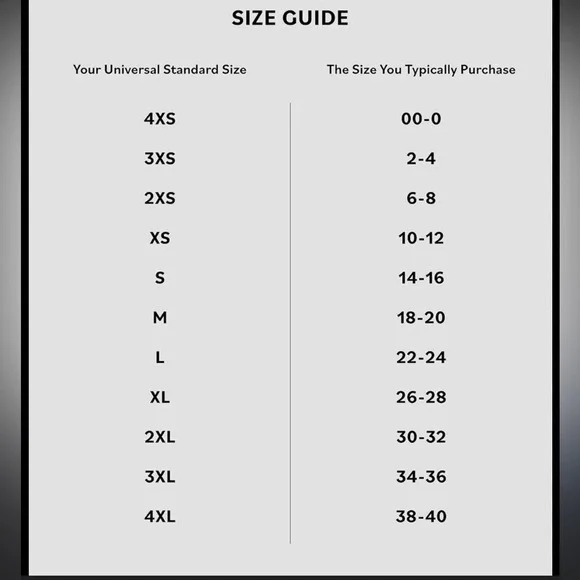 SIZE GUIDE

| Your Universal Standard Size | The Size You Typically Purchase |
|---|---|
| 4XS | 00-0 |
| 3XS | 2-4 |
| 2XS | 6-8 |
| XS | 10-12 |
| S | 14-16 |
| M | 18-20 |
| L | 22-24 |
| XL | 26-28 |
| 2XL | 30-32 |
| 3XL | 34-36 |
| 4XL | 38-40 |